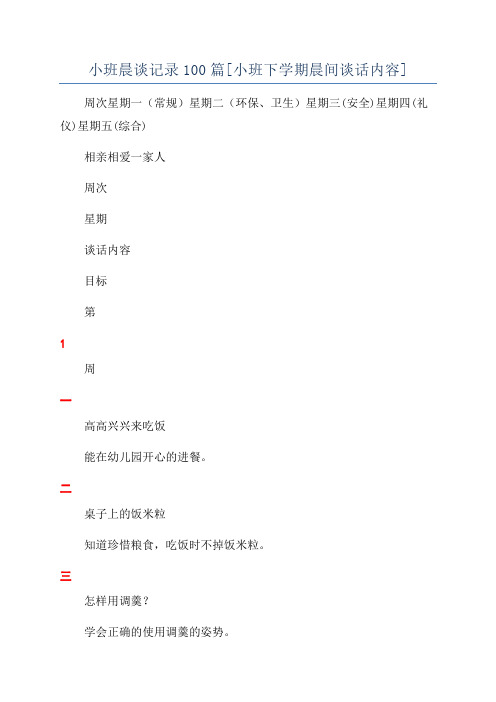 小班晨谈记录100篇[小班下学期晨间谈话内容]

周次星期一（常规）星期二（环保、卫生）星期三(安全)星期四(礼仪)星期五(综合)

相亲相爱一家人

周次

星期

谈话内容

目标

第

1

周

一

高高兴兴来吃饭

能在幼儿园开心的进餐。

二

桌子上的饭米粒

知道珍惜粮食，吃饭时不掉饭米粒。

三

怎样用调羹？

学会正确的使用调羹的姿势。